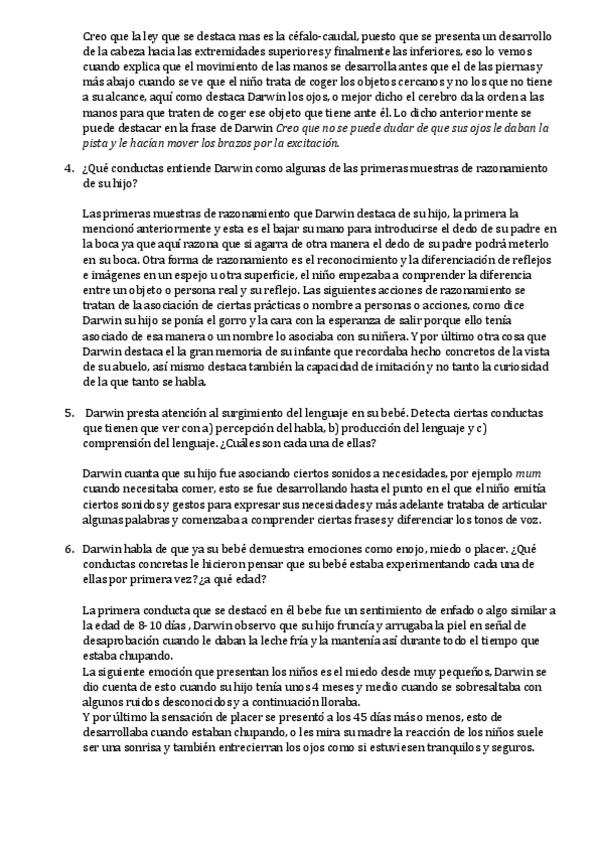 Creo que la ley que se destaca mas es la céfalo-caudal, puesto que se presenta un desarrollo de la cabeza hacia las extremidades superiores y finalmente las inferiores, eso lo vemos cuando explica que el movimiento de las manos se desarrolla antes que el de las piernas y más abajo cuando se ve que el niño trata de coger los objetos cercanos y no los que no tiene a su alcance, aquí como destaca Darwin los ojos, o mejor dicho el cerebro da la orden a las manos para que traten de coger ese objeto que tiene ante él. Lo dicho anteriormente se puede destacar en la frase de Darwin Creo que no se puede dudar de que sus ojos le daban la pista y le hacían mover los brazos por la excitación.

4. ¿Qué conductas entiende Darwin como algunas de las primeras muestras de razonamiento de su hijo?

Las primeras muestras de razonamiento que Darwin destaca de su hijo, la primera la mencionó anteriormente y esta es el bajar su mano para introducirse el dedo de su padre en la boca ya que aquí razona que si agarra de otra manera el dedo de su padre podrá meterlo en su boca. Otra forma de razonamiento es el reconocimiento y la diferenciación de reflejos e imágenes en un espejo u otra superficie, el niño empezaba a comprender la diferencia entre un objeto o persona real y su reflejo. Las siguientes acciones de razonamiento se tratan de la asociación de ciertas prácticas o nombre a personas o acciones, como dice Darwin su hijo se ponía el gorro y la cara con la esperanza de salir porque ello tenía asociado de esa manera o un nombre lo asociaba con su niñera. Y por último otra cosa que Darwin destaca el la gran memoria de su infante que recordaba hecho concretos de la vista de su abuelo, así mismo destaca también la capacidad de imitación y no tanto la curiosidad de la que tanto se habla.

5. Darwin presta atención al surgimiento del lenguaje en su bebé. Detecta ciertas conductas que tienen que ver con a) percepción del habla, b) producción del lenguaje y c) comprensión del lenguaje. ¿Cuáles son cada una de ellas?

Darwin cuanta que su hijo fue asociando ciertos sonidos a necesidades, por ejemplo mum cuando necesitaba comer, esto se fue desarrollando hasta el punto en el que el niño emitía ciertos sonidos y gestos para expresar sus necesidades y más adelante trataba de articular algunas palabras y comenzaba a comprender ciertas frases y diferenciar los tonos de voz.

6. Darwin habla de que ya su bebé demuestra emociones como enojo, miedo o placer. ¿Qué conductas concretas le hicieron pensar que su bebé estaba experimentando cada una de ellas por primera vez? ¿a qué edad?

La primera conducta que se destacó en él bebe fue un sentimiento de enfado o algo similar a la edad de 8-10 días , Darwin observo que su hijo fruncía y arrugaba la piel en señal de desaprobación cuando le daban la leche fría y la mantenía así durante todo el tiempo que estaba chupando.
La siguiente emoción que presentan los niños es el miedo desde muy pequeños, Darwin se dio cuenta de esto cuando su hijo tenía unos 4 meses y medio cuando se sobresaltaba con algunos ruidos desconocidos y a continuación lloraba.
Y por último la sensación de placer se presentó a los 45 días más o menos, esto de desarrollaba cuando estaban chupando, o les mira su madre la reacción de los niños suele ser una sonrisa y también entrecierran los ojos como si estuviesen tranquilos y seguros.